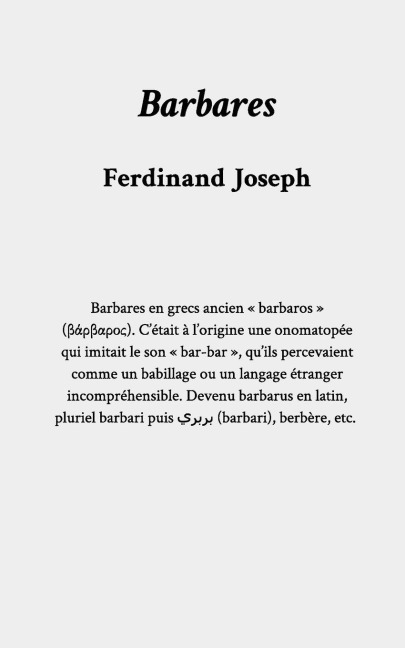 Barbares

Ferdinand Joseph

Barbares en grecs ancien « barbaros » (βάρβαρος). C'était à l'origine une onomatopée qui imitait le son « bar-bar », qu'ils percevaient comme un babillage ou un langage étranger incompréhensible. Devenu barbarus en latin, pluriel barbari puis بربري (barbari), berbère, etc.